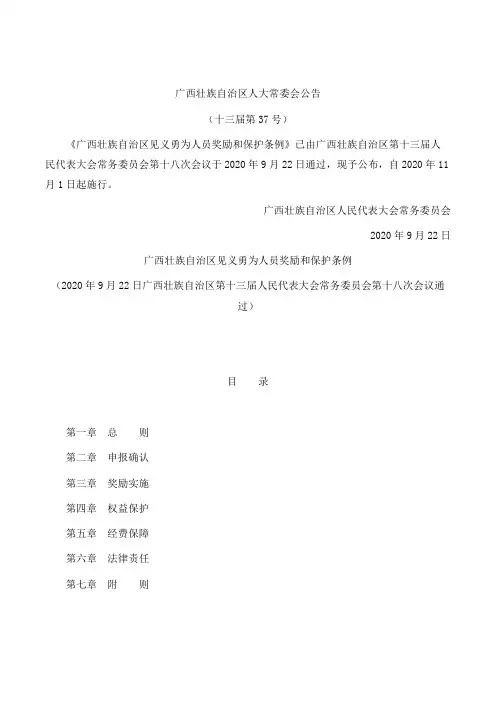 广西壮族自治区人大常委会公告

（十三届第37号）

《广西壮族自治区见义勇为人员奖励和保护条例》已由广西壮族自治区第十三届人民代表大会常务委员会第十八次会议于2020年9月22日通过，现予公布，自2020年11月1日起施行。

广西壮族自治区人民代表大会常务委员会

2020年9月22日

广西壮族自治区见义勇为人员奖励和保护条例

（2020年9月22日广西壮族自治区第十三届人民代表大会常务委员会第十八次会议通过）

目　录

第一章　总　则

第二章　申报确认

第三章　奖励实施

第四章　权益保护

第五章　经费保障

第六章　法律责任

第七章　附　则